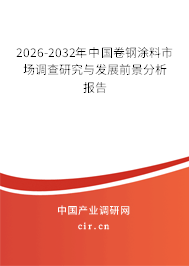 2026-2032年中国卷钢涂料市场调查研究与发展前景分析报告

中国产业调研网

cir.cn